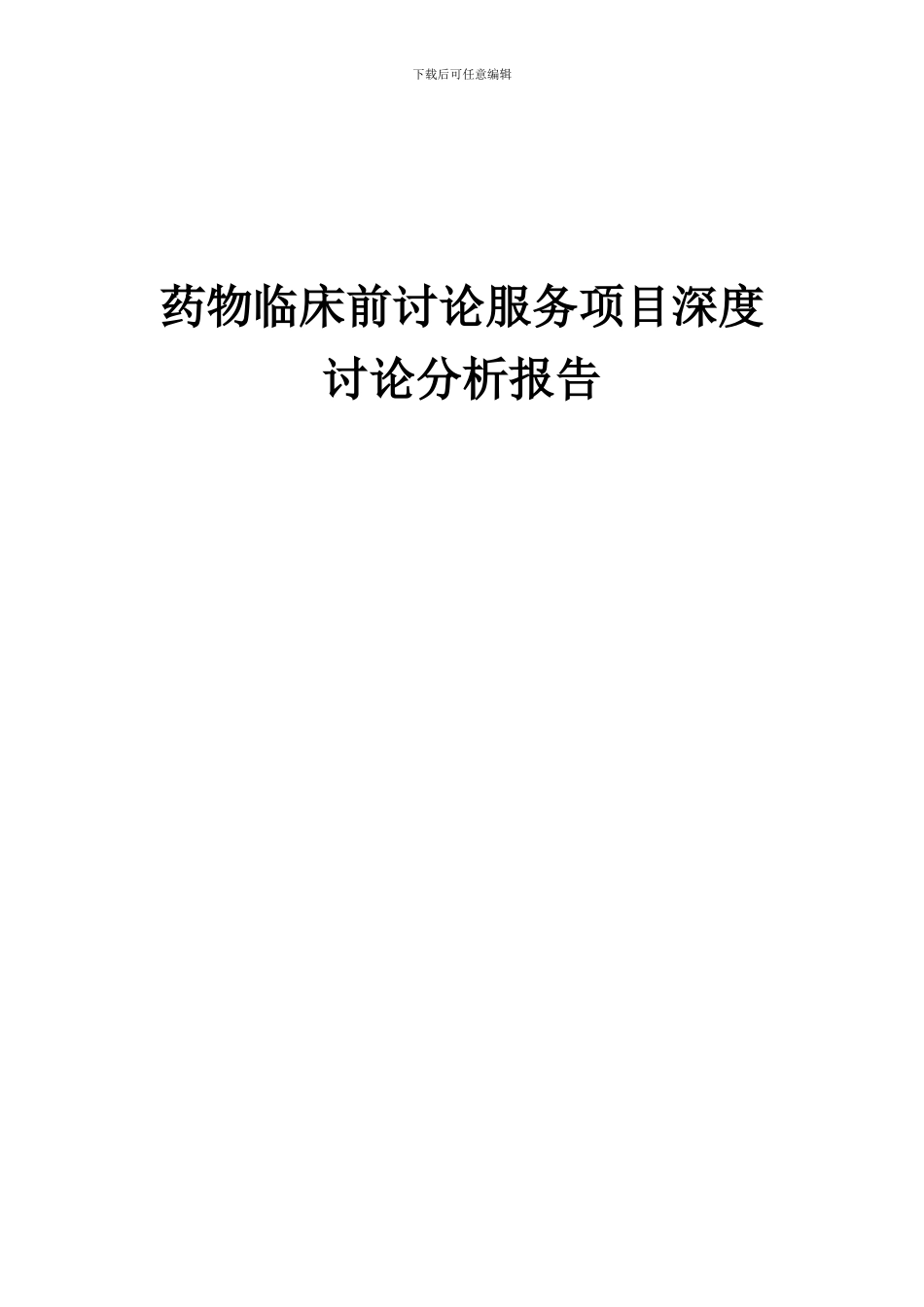 下载后可任意编辑

药物临床前讨论服务项目深度讨论分析报告